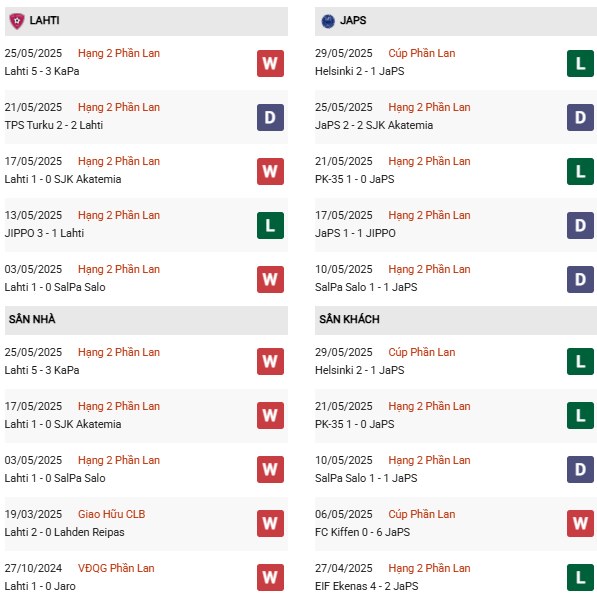 LAHTI

25/05/2025 Hạng 2 Phần Lan
Lahti 5 - 3 KaPa
W

21/05/2025 Hạng 2 Phần Lan
TPS Turku 2 - 2 Lahti
D

17/05/2025 Hạng 2 Phần Lan
Lahti 1 - 0 SJK Akatemia
W

13/05/2025 Hạng 2 Phần Lan
JIPPO 3 - 1 Lahti
L

03/05/2025 Hạng 2 Phần Lan
Lahti 1 - 0 SalPa Salo
W

SÂN NHÀ

25/05/2025 Hạng 2 Phần Lan
Lahti 5 - 3 KaPa
W

17/05/2025 Hạng 2 Phần Lan
Lahti 1 - 0 SJK Akatemia
W

03/05/2025 Hạng 2 Phần Lan
Lahti 1 - 0 SalPa Salo
W

19/03/2025 Giao Hữu CLB
Lahti 2 - 0 Lahden Reipas
W

27/10/2024 VĐQG Phần Lan
Lahti 1 - 0 Jaro
W

JAPS

29/05/2025 Cúp Phần Lan
Helsinki 2 - 1 JaPS
L

25/05/2025 Hạng 2 Phần Lan
JaPS 2 - 2 SJK Akatemia
D

21/05/2025 Hạng 2 Phần Lan
PK-35 1 - 0 JaPS
L

17/05/2025 Hạng 2 Phần Lan
JaPS 1 - 1 JIPPO
D

10/05/2025 Hạng 2 Phần Lan
SalPa Salo 1 - 1 JaPS
D

SÂN KHÁCH

29/05/2025 Cúp Phần Lan
Helsinki 2 - 1 JaPS
L

21/05/2025 Hạng 2 Phần Lan
PK-35 1 - 0 JaPS
L

10/05/2025 Hạng 2 Phần Lan
SalPa Salo 1 - 1 JaPS
D

06/05/2025 Cúp Phần Lan
FC Kiffen 0 - 6 JaPS
W

27/04/2025 Hạng 2 Phần Lan
EIF Ekenas 4 - 2 JaPS
L